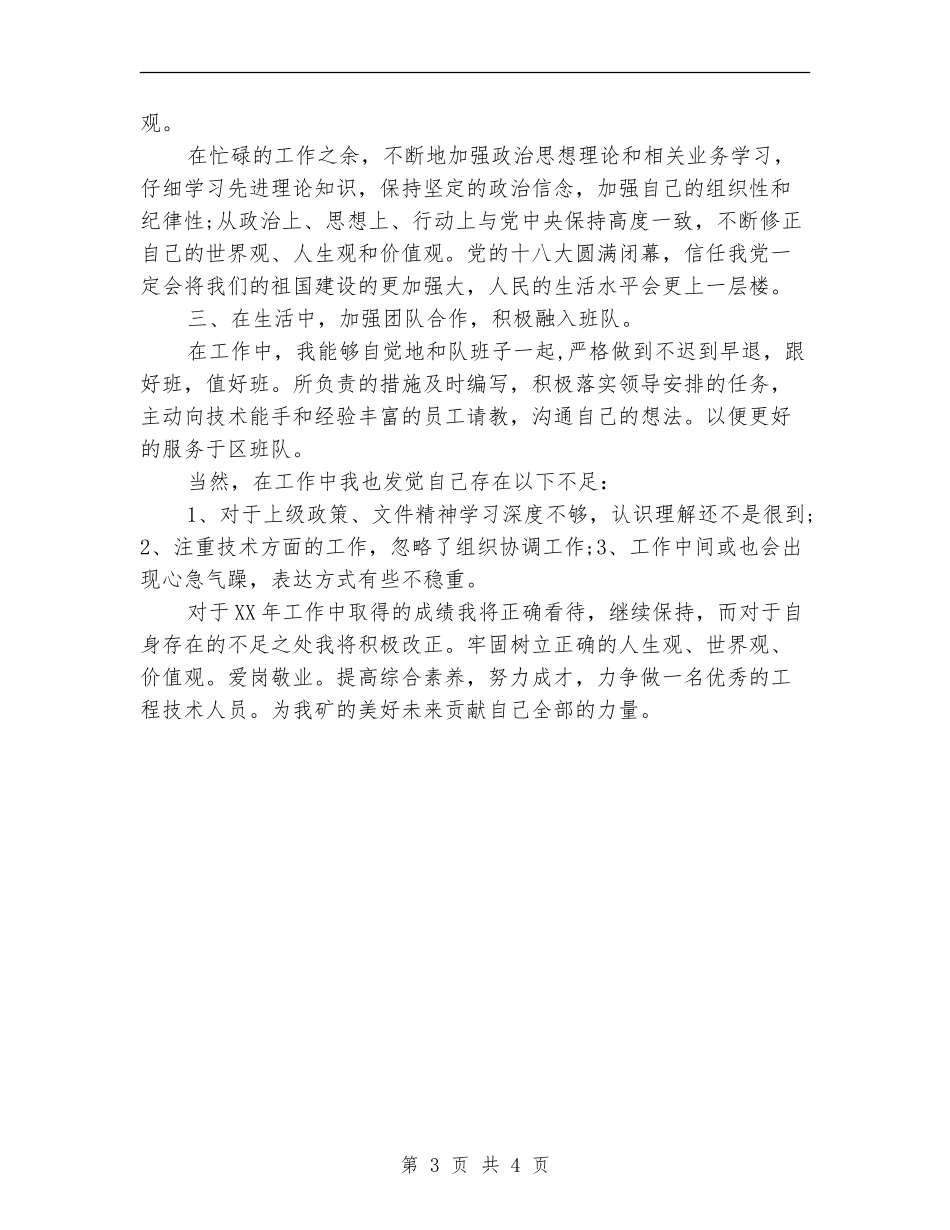 观。

在忙碌的工作之余，不断地加强政治思想理论和相关业务学习，仔细学习先进理论知识，保持坚定的政治信念，加强自己的组织性和纪律性;从政治上、思想上、行动上与党中央保持高度一致，不断修正自己的世界观、人生观和价值观。党的十八大圆满闭幕，信任我党一定会将我们的祖国建设的更加强大，人民的生活水平会更上一层楼。

三、在生活中，加强团队合作，积极融入班队。

在工作中，我能够自觉地和队班子一起，严格做到不迟到早退，跟好班，值好班。所负责的措施及时编写，积极落实领导安排的任务，主动向技术能手和经验丰富的员工请教，沟通自己的想法。以便更好的服务于区班队。

当然，在工作中我也发觉自己存在以下不足：

1、对于上级政策、文件精神学习深度不够，认识理解还不是很到;2、注重技术方面的工作，忽略了组织协调工作;3、工作中间或也会出现心急气躁，表达方式有些不稳重。

对于XX年工作中取得的成绩我将正确看待，继续保持，而对于自身存在的不足之处我将积极改正。牢固树立正确的人生观、世界观、价值观。爱岗敬业。提高综合素养，努力成才，力争做一名优秀的工程技术人员。为我矿的美好未来贡献自己全部的力量。

第 3 页 共 4 页